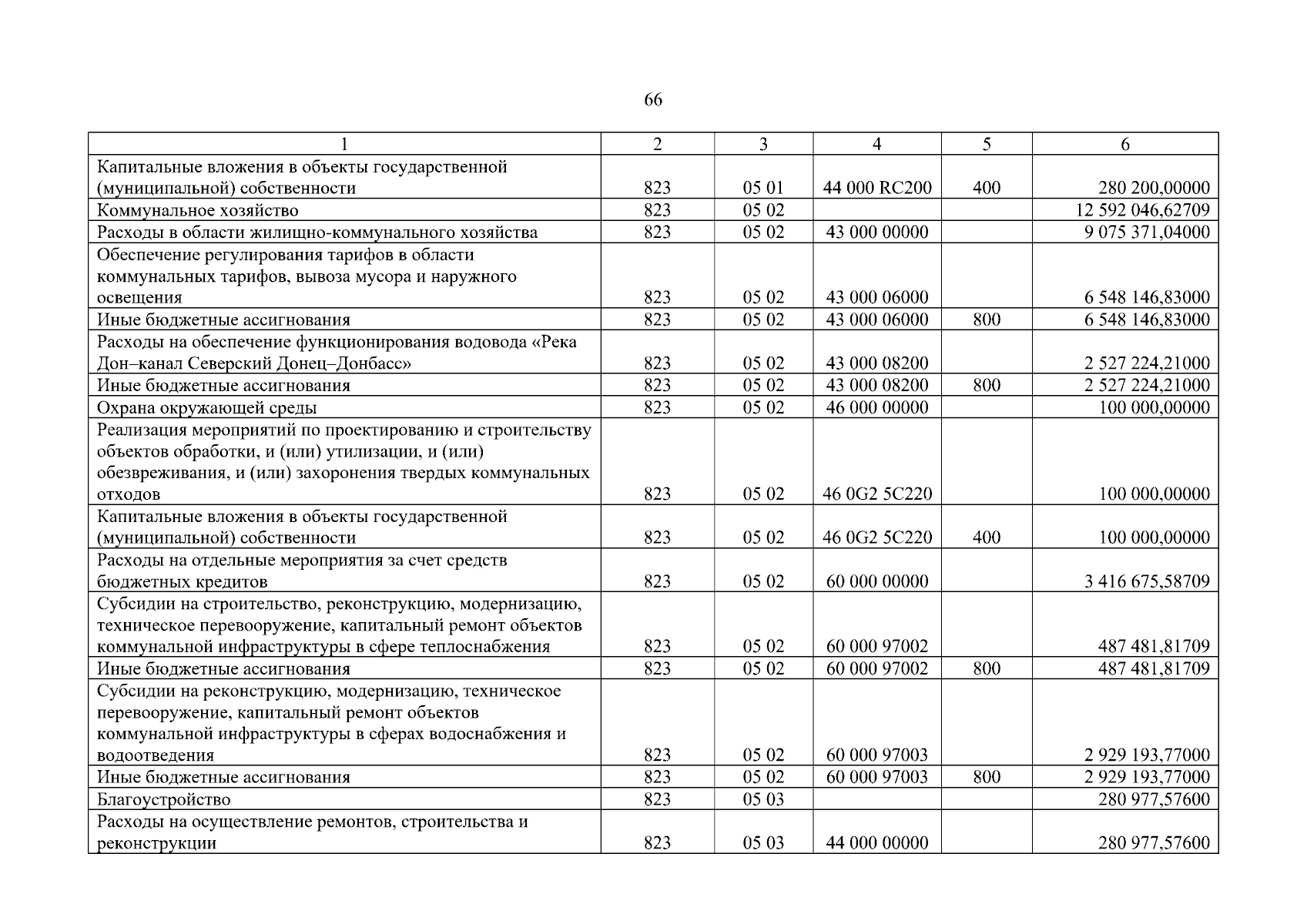 66

| 1 | 2 | 3 | 4 | 5 | 6 |
|---|---|---|---|---|---|
| Капитальные вложения в объекты государственной (муниципальной) собственности | 823 | 05 01 | 44 000 RC200 | 400 | 280 200,00000 |
| Коммунальное хозяйство | 823 | 05 02 | | | 12 592 046,62709 |
| Расходы в области жилищно-коммунального хозяйства | 823 | 05 02 | 43 000 00000 | | 9 075 371,04000 |
| Обеспечение регулирования тарифов в области коммунальных тарифов, вывоза мусора и наружного освещения | 823 | 05 02 | 43 000 06000 | | 6 548 146,83000 |
| Иные бюджетные ассигнования | 823 | 05 02 | 43 000 06000 | 800 | 6 548 146,83000 |
| Расходы на обеспечение функционирования водовода «Река Дон–канал Северский Донец–Донбасс» | 823 | 05 02 | 43 000 08200 | | 2 527 224,21000 |
| Иные бюджетные ассигнования | 823 | 05 02 | 43 000 08200 | 800 | 2 527 224,21000 |
| Охрана окружающей среды | 823 | 05 02 | 46 000 00000 | | 100 000,00000 |
| Реализация мероприятий по проектированию и строительству объектов обработки, и (или) утилизации, и (или) обезвреживания, и (или) захоронения твердых коммунальных отходов | 823 | 05 02 | 46 0G2 5C220 | | 100 000,00000 |
| Капитальные вложения в объекты государственной (муниципальной) собственности | 823 | 05 02 | 46 0G2 5C220 | 400 | 100 000,00000 |
| Расходы на отдельные мероприятия за счет средств бюджетных кредитов | 823 | 05 02 | 60 000 00000 | | 3 416 675,58709 |
| Субсидии на строительство, реконструкцию, модернизацию, техническое перевооружение, капитальный ремонт объектов коммунальной инфраструктуры в сфере теплоснабжения | 823 | 05 02 | 60 000 97002 | | 487 481,81709 |
| Иные бюджетные ассигнования | 823 | 05 02 | 60 000 97002 | 800 | 487 481,81709 |
| Субсидии на реконструкцию, модернизацию, техническое перевооружение, капитальный ремонт объектов коммунальной инфраструктуры в сферах водоснабжения и водоотведения | 823 | 05 02 | 60 000 97003 | | 2 929 193,77000 |
| Иные бюджетные ассигнования | 823 | 05 02 | 60 000 97003 | 800 | 2 929 193,77000 |
| Благоустройство | 823 | 05 03 | | | 280 977,57600 |
| Расходы на осуществление ремонтов, строительства и реконструкции | 823 | 05 03 | 44 000 00000 | | 280 977,57600 |